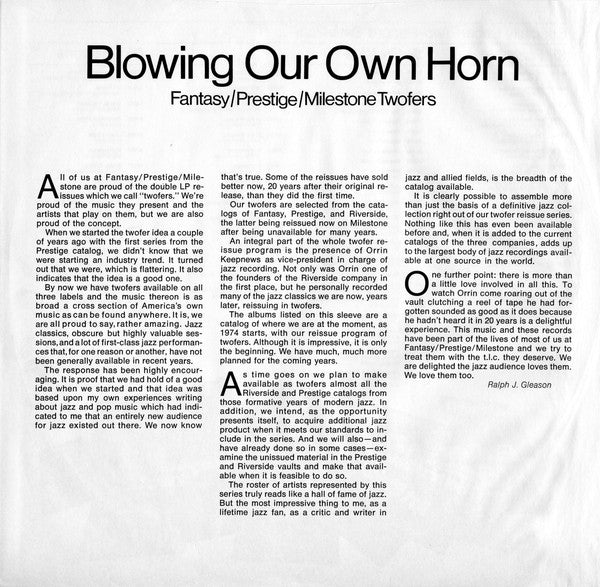 Blowing Our Own Horn

Fantasy/Prestige/Milestone Twofers

All of us at Fantasy/Prestige/Milestone are proud of the double LP reissues which we call "twofers." We're proud of the music they present and the artists that play on them, but we are also proud of the concept.

When we started the twofer idea a couple of years ago with the first series from the Prestige catalog, we didn't know that we were starting an industry trend. It turned out that we were, which is flattering. It also indicates that the idea is a good one.

By now we have twofers available on all three labels and the music thereon is as broad a cross section of America's own music as can be found anywhere. It is, we are all proud to say, rather amazing. Jazz classics, obscure but highly valuable sessions, and a lot of first-class jazz performances that, for one reason or another, have not been generally available in recent years.

The response has been highly encouraging. It is proof that we had hold of a good idea when we started and that idea was based upon my own experiences writing about jazz and pop music which had indicated to me that an entirely new audience for jazz existed out there. We now know that's true. Some of the reissues have sold better now, 20 years after their original release, than they did the first time.

Our twofers are selected from the catalogs of Fantasy, Prestige, and Riverside, the latter being reissued now on Milestone after being unavailable for many years.

An integral part of the whole twofer reissue program is the presence of Orrin Keepnews as vice-president in charge of jazz recording. Not only was Orrin one of the founders of the Riverside company in the first place, but he personally recorded many of the jazz classics we are now, years later, reissuing in twofers.

The albums listed on this sleeve are a catalog of where we are at the moment, as 1974 starts, with our reissue program of twofers. Although it is impressive, it is only the beginning. We have much, much more planned for the coming years.

As time goes on we plan to make available as twofers almost all the Riverside and Prestige catalogs from those formative years of modern jazz. In addition, we intend, as the opportunity presents itself, to acquire additional jazz product when it meets our standards to include in the series. And we will also—and have already done so in some cases—examine the unissued material in the Prestige and Riverside vaults and make that available when it is feasible to do so.

The roster of artists represented by this series truly reads like a hall of fame of jazz. But the most impressive thing to me, as a lifetime jazz fan, as a critic and writer in jazz and allied fields, is the breadth of the catalog available.

It is clearly possible to assemble more than just the basis of a definitive jazz collection right out of our twofer reissue series. Nothing like this has even been available before and, when it is added to the current catalogs of the three companies, adds up to the largest body of jazz recordings available at one source in the world.

One further point: there is more than a little love involved in all this. To watch Orrin come roaring out of the vault clutching a reel of tape he had forgotten sounded as good as it does because he hadn't heard it in 20 years is a delightful experience. This music and these records have been part of the lives of most of us at Fantasy/Prestige/Milestone and we try to treat them with the t.l.c. they deserve. We are delighted the jazz audience loves them. We love them too.

Ralph J. Gleason